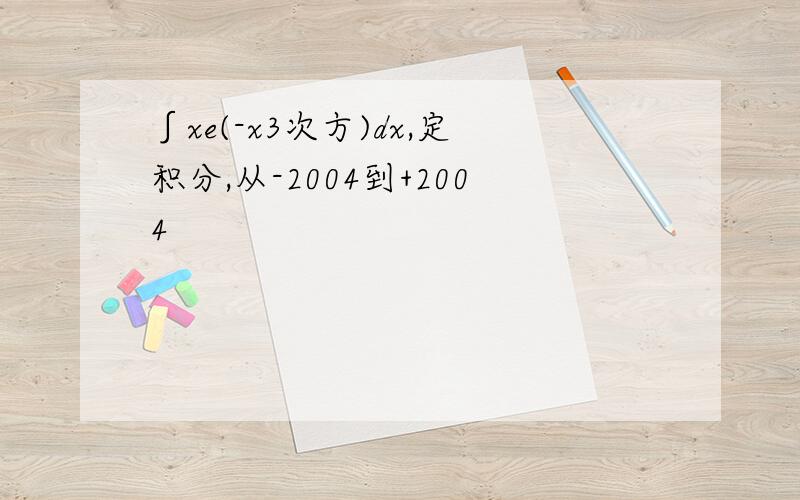 ∫xe(-x3次方)dx,定积分,从-2004到+2004